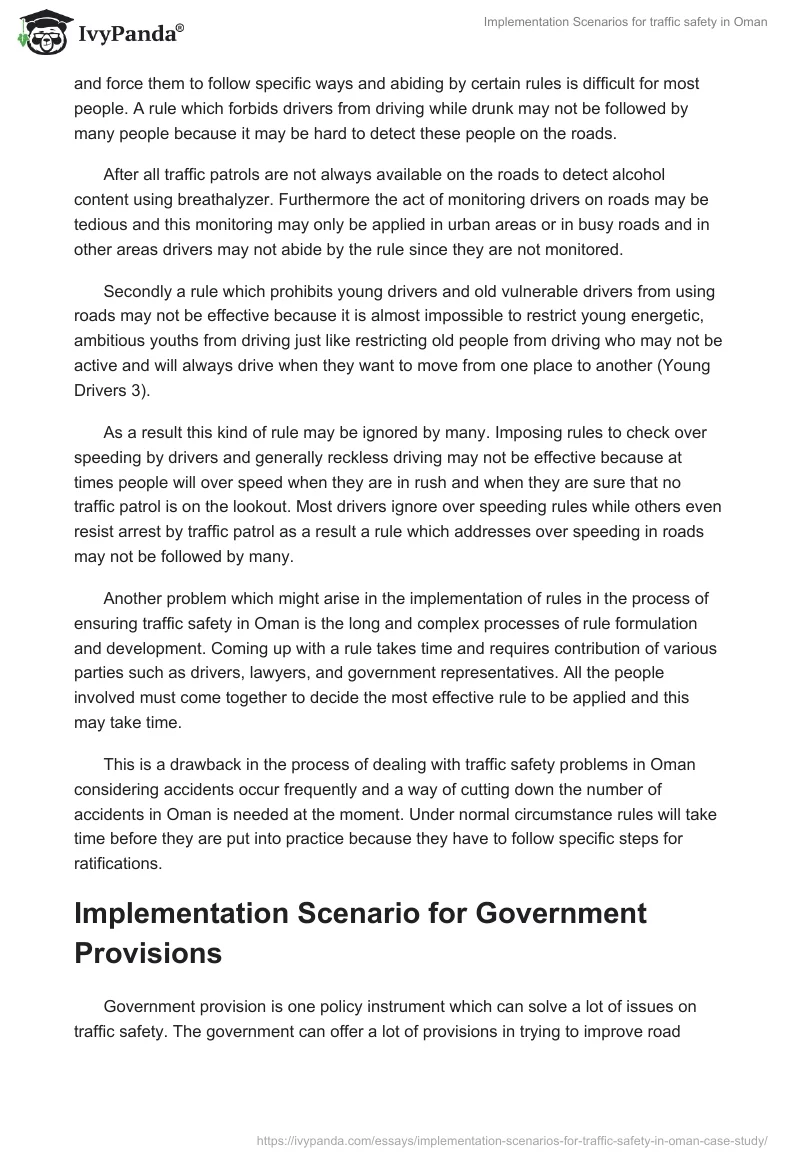 IvyPanda®

Implementation Scenarios for traffic safety in Oman

and force them to follow specific ways and abiding by certain rules is difficult for most people. A rule which forbids drivers from driving while drunk may not be followed by many people because it may be hard to detect these people on the roads.

After all traffic patrols are not always available on the roads to detect alcohol content using breathalyzer. Furthermore the act of monitoring drivers on roads may be tedious and this monitoring may only be applied in urban areas or in busy roads and in other areas drivers may not abide by the rule since they are not monitored.

Secondly a rule which prohibits young drivers and old vulnerable drivers from using roads may not be effective because it is almost impossible to restrict young energetic, ambitious youths from driving just like restricting old people from driving who may not be active and will always drive when they want to move from one place to another (Young Drivers 3).

As a result this kind of rule may be ignored by many. Imposing rules to check over speeding by drivers and generally reckless driving may not be effective because at times people will over speed when they are in rush and when they are sure that no traffic patrol is on the lookout. Most drivers ignore over speeding rules while others even resist arrest by traffic patrol as a result a rule which addresses over speeding in roads may not be followed by many.

Another problem which might arise in the implementation of rules in the process of ensuring traffic safety in Oman is the long and complex processes of rule formulation and development. Coming up with a rule takes time and requires contribution of various parties such as drivers, lawyers, and government representatives. All the people involved must come together to decide the most effective rule to be applied and this may take time.

This is a drawback in the process of dealing with traffic safety problems in Oman considering accidents occur frequently and a way of cutting down the number of accidents in Oman is needed at the moment. Under normal circumstance rules will take time before they are put into practice because they have to follow specific steps for ratifications.

Implementation Scenario for Government Provisions

Government provision is one policy instrument which can solve a lot of issues on traffic safety. The government can offer a lot of provisions in trying to improve road

https://ivypanda.com/essays/implementation-scenarios-for-traffic-safety-in-oman-case-study/